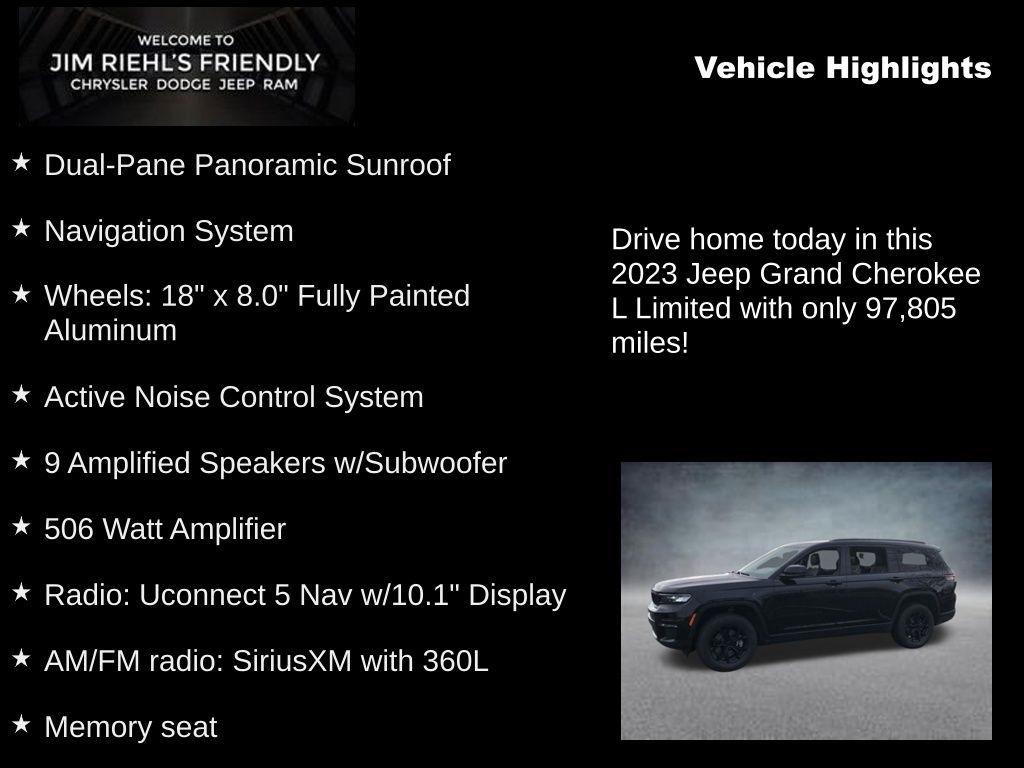 WELCOME TO
JIM RIEHL'S FRIENDLY
CHRYSLER DODGE JEEP RAM

Vehicle Highlights

★ Dual-Pane Panoramic Sunroof

★ Navigation System

★ Wheels: 18" x 8.0" Fully Painted Aluminum

★ Active Noise Control System

★ 9 Amplified Speakers w/Subwoofer

★ 506 Watt Amplifier

★ Radio: Uconnect 5 Nav w/10.1" Display

★ AM/FM radio: SiriusXM with 360L

★ Memory seat

Drive home today in this 2023 Jeep Grand Cherokee L Limited with only 97,805 miles!